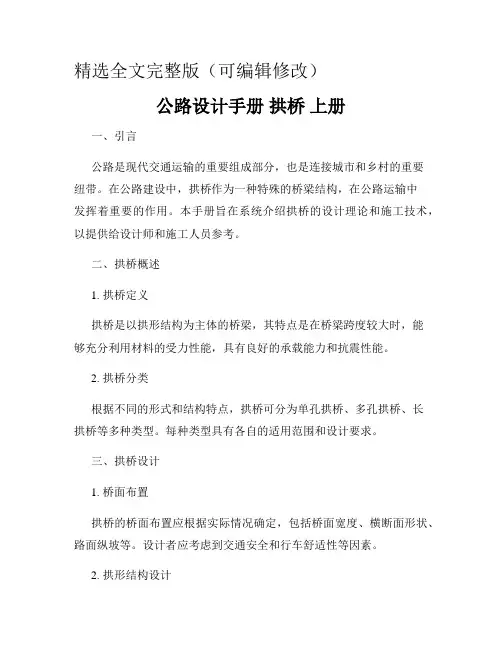 精选全文完整版（可编辑修改）

公路设计手册 拱桥 上册

一、引言

公路是现代交通运输的重要组成部分，也是连接城市和乡村的重要纽带。在公路建设中，拱桥作为一种特殊的桥梁结构，在公路运输中发挥着重要的作用。本手册旨在系统介绍拱桥的设计理论和施工技术，以提供给设计师和施工人员参考。

二、拱桥概述

1. 拱桥定义

拱桥是以拱形结构为主体的桥梁，其特点是在桥梁跨度较大时，能够充分利用材料的受力性能，具有良好的承载能力和抗震性能。

2. 拱桥分类

根据不同的形式和结构特点，拱桥可分为单孔拱桥、多孔拱桥、长拱桥等多种类型。每种类型具有各自的适用范围和设计要求。

三、拱桥设计

1. 桥面布置

拱桥的桥面布置应根据实际情况确定，包括桥面宽度、横断面形状、路面纵坡等。设计者应考虑到交通安全和行车舒适性等因素。

2. 拱形结构设计